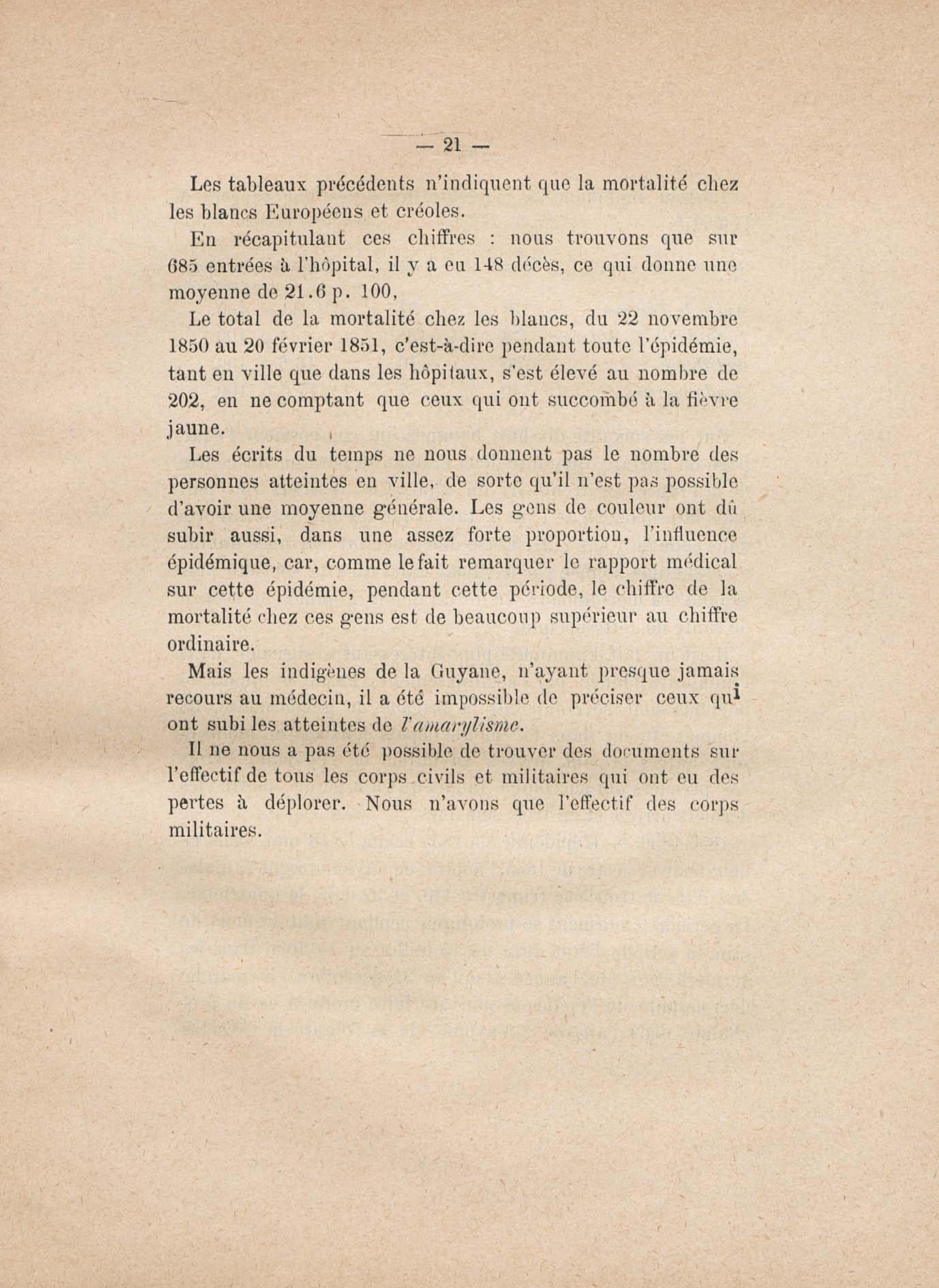 — 21 —

Les tableaux précédents n'indiquent que la mortalité chez les blancs Européens et créoles.

En récapitulant ces chiffres : nous trouvons que sur 685 entrées à l'hôpital, il y a eu 148 décès, ce qui donne une moyenne de 21.6 p. 100,

Le total de la mortalité chez les blancs, du 22 novembre 1850 au 20 février 1851, c'est-à-dire pendant toute l'épidémie, tant en ville que dans les hôpitaux, s'est élevé au nombre de 202, en ne comptant que ceux qui ont succombé à la fièvre jaune.

Les écrits du temps ne nous donnent pas le nombre des personnes atteintes en ville, de sorte qu'il n'est pas possible d'avoir une moyenne générale. Les gens de couleur ont dû subir aussi, dans une assez forte proportion, l'influence épidémique, car, comme le fait remarquer le rapport médical sur cette épidémie, pendant cette période, le chiffre de la mortalité chez ces gens est de beaucoup supérieur au chiffre ordinaire.

Mais les indigènes de la Guyane, n'ayant presque jamais recours au médecin, il a été impossible de préciser ceux qui ont subi les atteintes de l'amarylisme.

Il ne nous a pas été possible de trouver des documents sur l'effectif de tous les corps civils et militaires qui ont eu des pertes à déplorer. Nous n'avons que l'effectif des corps militaires.